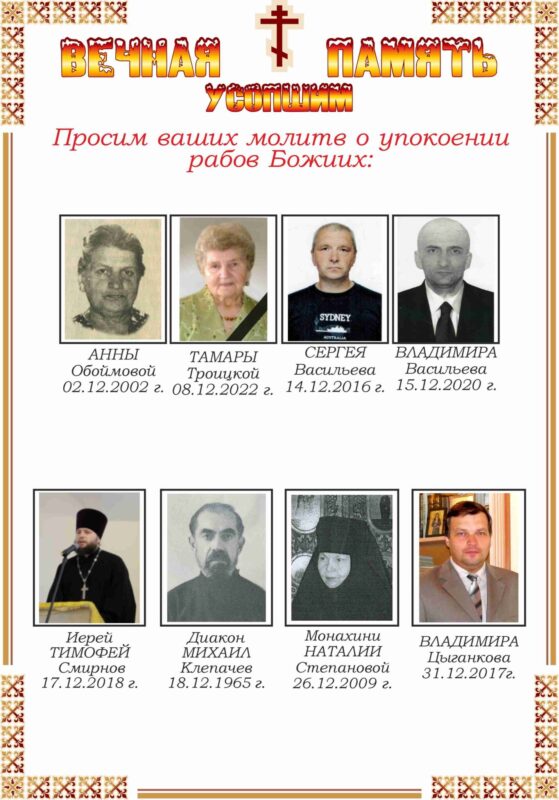 ВЕЧНАЯ ПАМЯТЬ
УСОПШИМ

Просим ваших молитв о упокоении рабов Божиих:

SYDNEY

АННЫ
Обоймовой
02.12.2002 г.

ТАМАРЫ
Троицкой
08.12.2022 г.

СЕРГЕЯ
Васильева
14.12.2016 г.

ВЛАДИМИРА
Васильева
15.12.2020 г.

Иерей
ТИМОФЕЙ
Смирнов
17.12.2018 г.

Диакон
МИХАИЛ
Клепачев
18.12.1965 г.

Монахини
НАТАЛИИ
Степановой
26.12.2009 г.

ВЛАДИМИРА
Цыганкова
31.12.2017г.